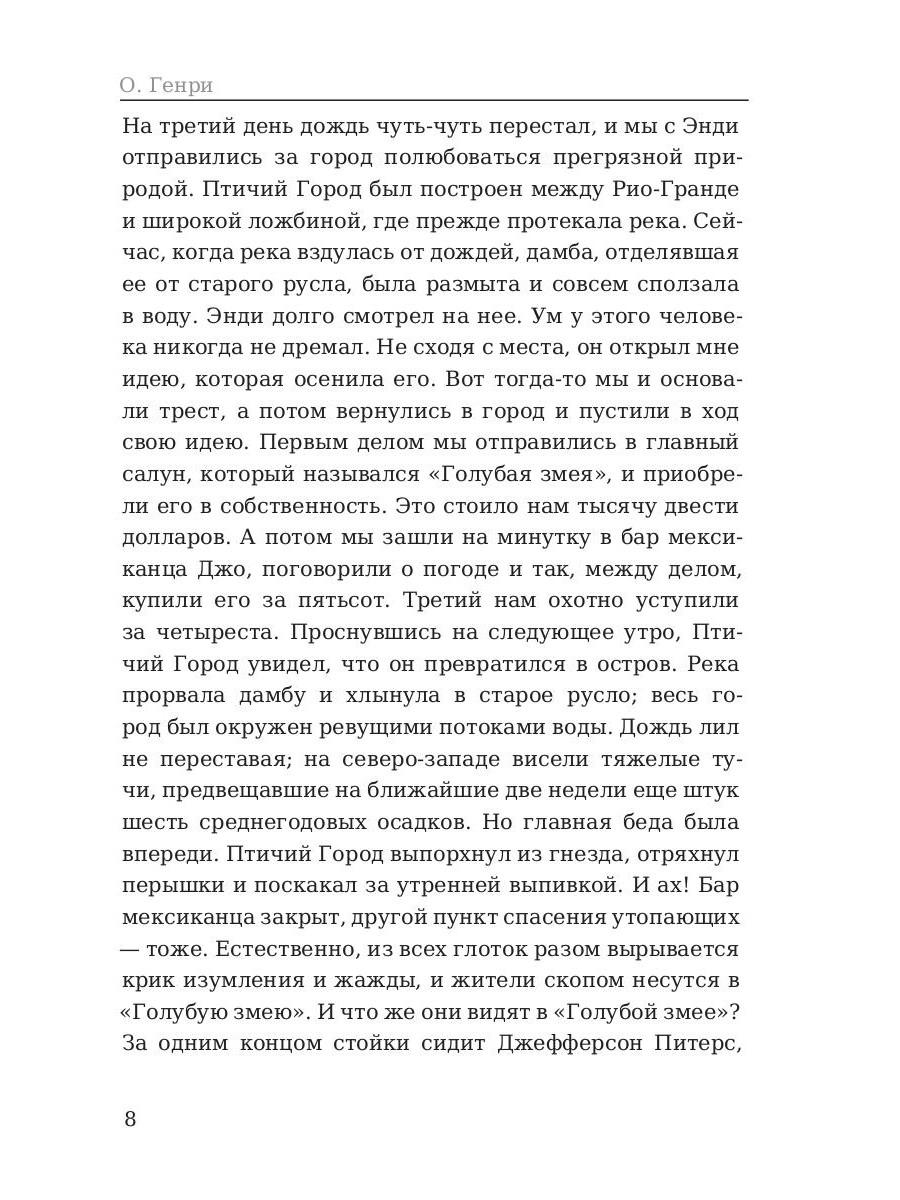 О. Генри

На третий день дождь чуть-чуть перестал, и мы с Энди отправились за город полюбоваться прегрязной природой. Птичий Город был построен между Рио-Гранде и широкой ложбиной, где прежде протекала река. Сейчас, когда река вздулась от дождей, дамба, отделявшая ее от старого русла, была размыта и совсем сползала в воду. Энди долго смотрел на нее. Ум у этого человека никогда не дремал. Не сходя с места, он открыл мне идею, которая осенила его. Вот тогда-то мы и основали трест, а потом вернулись в город и пустили в ход свою идею. Первым делом мы отправились в главный салун, который назывался «Голубая змея», и приобрели его в собственность. Это стоило нам тысячу двести долларов. А потом мы зашли на минутку в бар мексиканца Джо, поговорили о погоде и так, между делом, купили его за пятьсот. Третий нам охотно уступили за четыреста. Проснувшись на следующее утро, Птичий Город увидел, что он превратился в остров. Река прорвала дамбу и хлынула в старое русло; весь город был окружен ревущими потоками воды. Дождь лил не переставая; на северо-западе висели тяжелые тучи, предвещавшие на ближайшие две недели еще штук шесть среднегодовых осадков. Но главная беда была впереди. Птичий Город выпорхнул из гнезда, отряхнул перышки и поскакал за утренней выпивкой. И ах! Бар мексиканца закрыт, другой пункт спасения утопающих — тоже. Естественно, из всех глоток разом вырывается крик изумления и жажды, и жители скопом несутся в «Голубую змею». И что же они видят в «Голубой змее»? За одним концом стойки сидит Джефферсон Питерс,

8